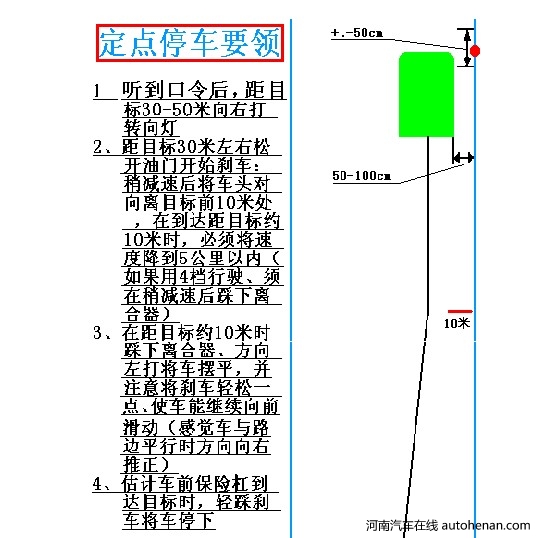 定点停车要领

1 听到口令后，距目标30-50米向右打转向灯

2、距目标30米左右松开油门开始刹车：稍减速后将车头对向离目标前10米处，在到达距目标约10米时，必须将速度降到5公里以内（如果用4档行驶、须在稍减速后踩下离合器）

3、在距目标约10米时踩下离合器、方向左打将车摆平，并注意将刹车轻松一点、使车能继续向前滑动（感觉车与路边平行时方向向右推正）

4、估计车前保险杠到达目标时，轻踩刹车将车停下

+.-50cm

50-100cm

10米

河南汽车在线 autohenan.com